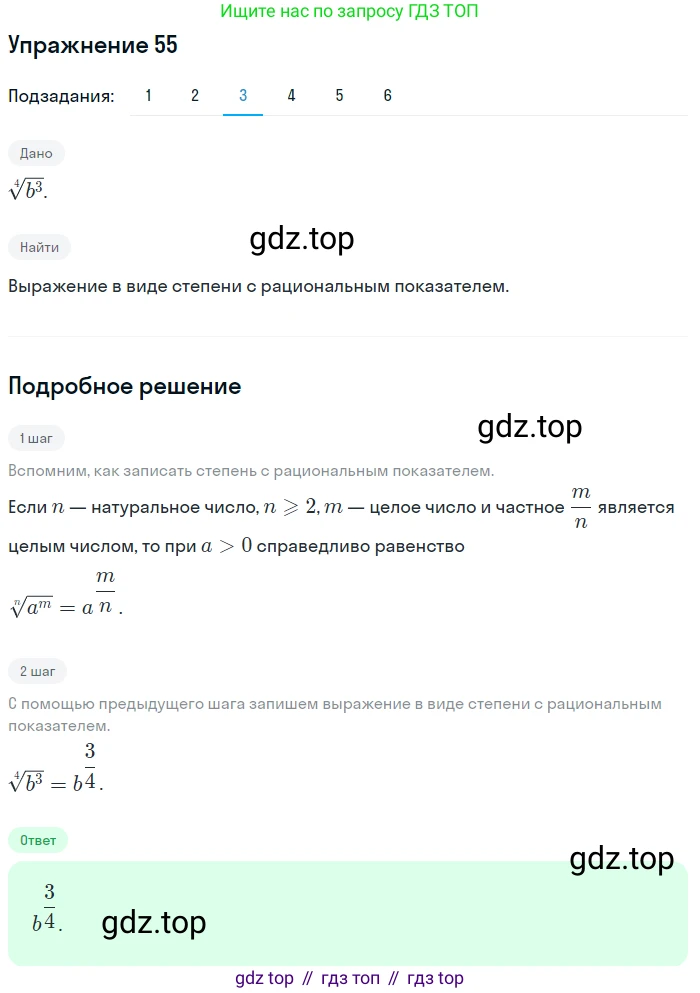 Ищите нас по запросу ГДЗ ТОП

Упражнение 55

Подзадания: 1 2 3 4 5 6

Дано

$\sqrt[4]{b^3}$.

Найти

gdz.top

Выражение в виде степени с рациональным показателем.

Подробное решение

1 шаг

gdz.top

Вспомним, как записать степень с рациональным показателем.

Если $n$ — натуральное число, $n \geqslant 2$, $m$ — целое число и частное $\frac{m}{n}$ является целым числом, то при $a > 0$ справедливо равенство

$\sqrt[n]{a^m} = a^{\frac{m}{n}}$.

2 шаг

С помощью предыдущего шага запишем выражение в виде степени с рациональным показателем.

$\sqrt[4]{b^3} = b^{\frac{3}{4}}$.

Ответ

gdz.top

$b^{\frac{3}{4}}$.

gdz.top

gdz top // гдз топ // гдз top